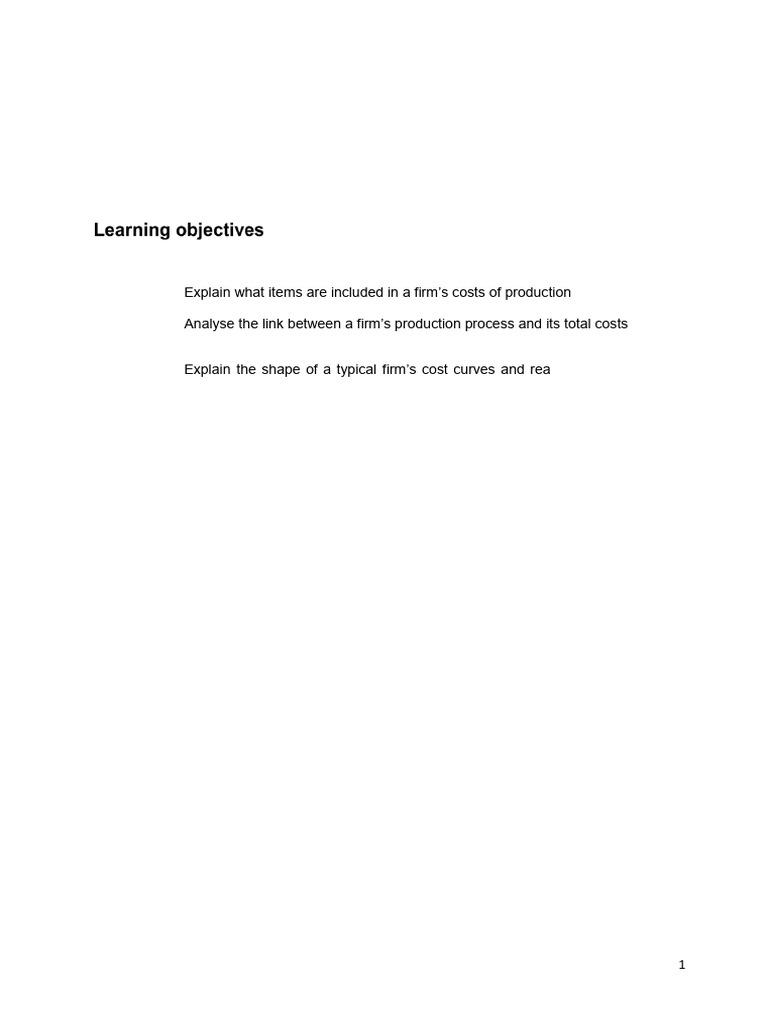 Learning objectives

Explain what items are included in a firm's costs of production

Analyse the link between a firm's production process and its total costs

Explain the shape of a typical firm's cost curves and rea

1